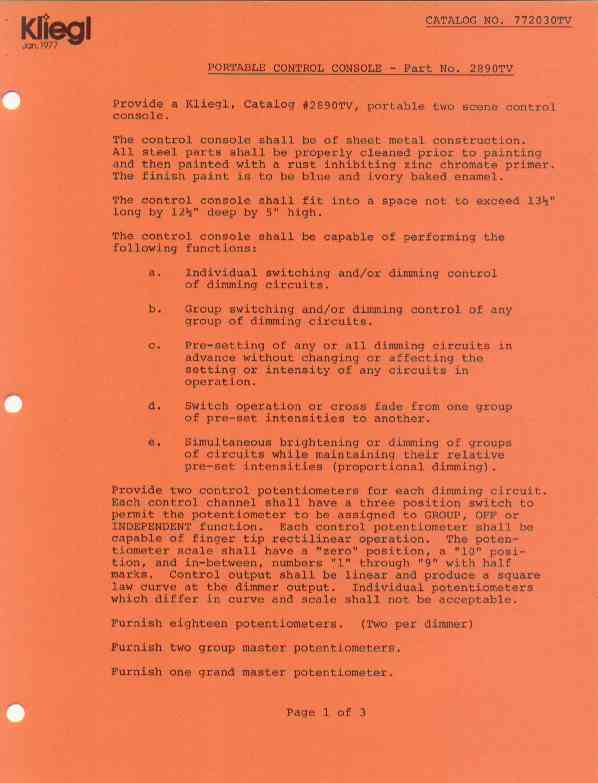 Kliegl
Jan. 1977

CATALOG NO. 772030TV

PORTABLE CONTROL CONSOLE - Part No. 2890TV

Provide a Kliegl, Catalog #2890TV, portable two scene control console.

The control console shall be of sheet metal construction. All steel parts shall be properly cleaned prior to painting and then painted with a rust inhibiting zinc chromate primer. The finish paint is to be blue and ivory baked enamel.

The control console shall fit into a space not to exceed 13½" long by 12½" deep by 5" high.

The control console shall be capable of performing the following functions:

a. Individual switching and/or dimming control of dimming circuits.

b. Group switching and/or dimming control of any group of dimming circuits.

c. Pre-setting of any or all dimming circuits in advance without changing or affecting the setting or intensity of any circuits in operation.

d. Switch operation or cross fade from one group of pre-set intensities to another.

e. Simultaneous brightening or dimming of groups of circuits while maintaining their relative pre-set intensities (proportional dimming).

Provide two control potentiometers for each dimming circuit. Each control channel shall have a three position switch to permit the potentiometer to be assigned to GROUP, OFF or INDEPENDENT function. Each control potentiometer shall be capable of finger tip rectilinear operation. The potentiometer scale shall have a "zero" position, a "10" position, and in-between, numbers "1" through "9" with half marks. Control output shall be linear and produce a square law curve at the dimmer output. Individual potentiometers which differ in curve and scale shall not be acceptable.

Furnish eighteen potentiometers. (Two per dimmer)

Furnish two group master potentiometers.

Furnish one grand master potentiometer.

Page 1 of 3